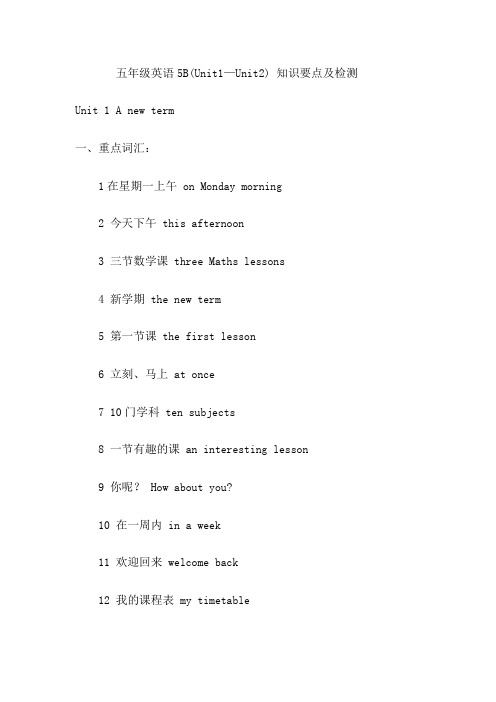 五年级英语 5B(Unit1—Unit2) 知识要点及检测

Unit 1 A new term

一、重点词汇：

1 在星期一上午 on Monday morning

2 今天下午 this afternoon

3 三节数学课 three Maths lessons

4 新学期 the new term

5 第一节课 the first lesson

6 立刻、马上 at once

7 10 门学科 ten subjects

8 一节有趣的课 an interesting lesson

9 你呢？ How about you?

10 在一周内 in a week

11 欢迎回来 welcome back

12 我的课程表 my timetable